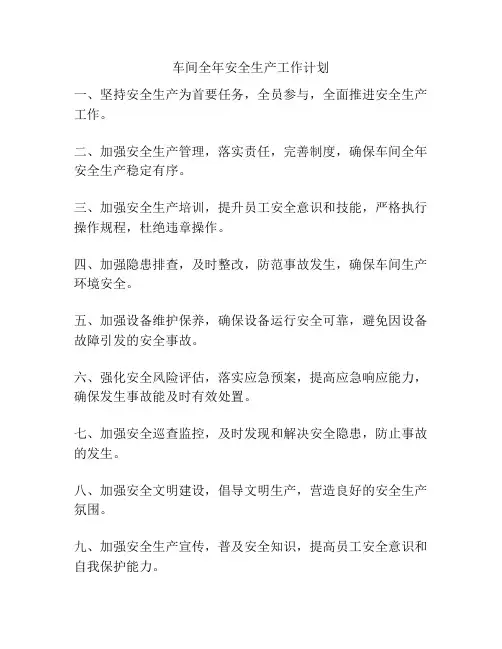 车间全年安全生产工作计划

一、坚持安全生产为首要任务，全员参与，全面推进安全生产工作。

二、加强安全生产管理，落实责任，完善制度，确保车间全年安全生产稳定有序。

三、加强安全生产培训，提升员工安全意识和技能，严格执行操作规程，杜绝违章操作。

四、加强隐患排查，及时整改，防范事故发生，确保车间生产环境安全。

五、加强设备维护保养，确保设备运行安全可靠，避免因设备故障引发的安全事故。

六、强化安全风险评估，落实应急预案，提高应急响应能力，确保发生事故能及时有效处置。

七、加强安全巡查监控，及时发现和解决安全隐患，防止事故的发生。

八、加强安全文明建设，倡导文明生产，营造良好的安全生产氛围。

九、加强安全生产宣传，普及安全知识，提高员工安全意识和自我保护能力。